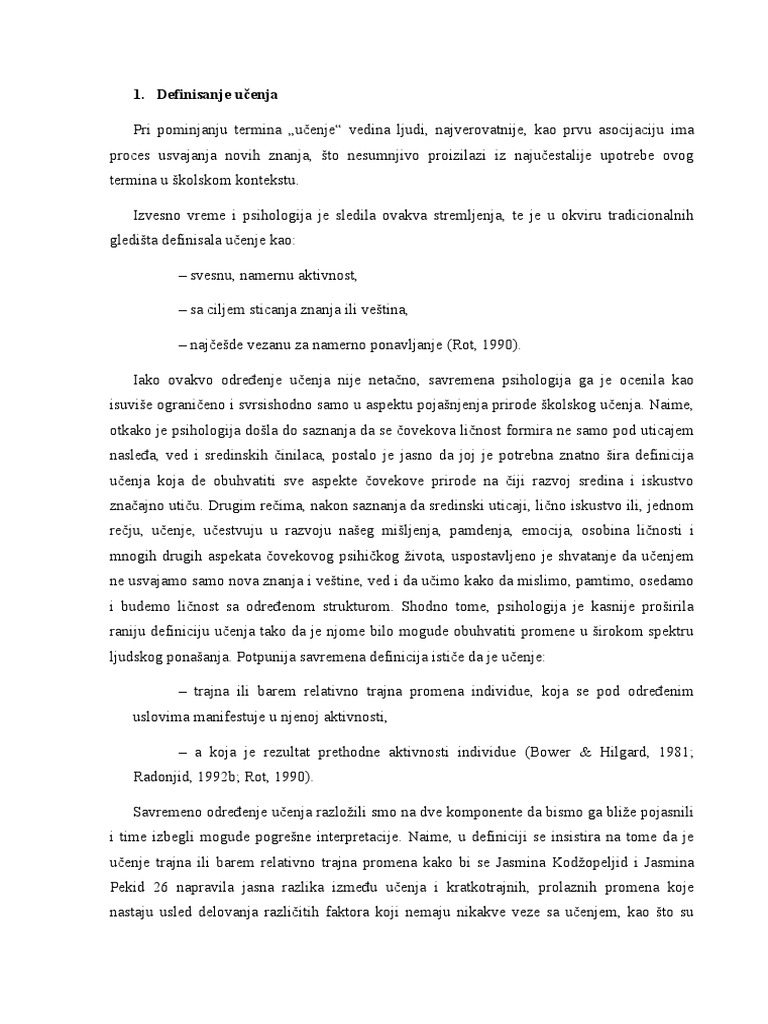 1. Definisanje učenja

Pri pominjanju termina „učenje“ vedina ljudi, najverovatnije, kao prvu asocijaciju ima proces usvajanja novih znanja, što nesumnjivo proizilazi iz najučestalije upotrebe ovog termina u školskom kontekstu.

Izvesno vreme i psihologija je sledila ovakva stremljenja, te je u okviru tradicionalnih gledišta definisala učenje kao:

– svesnu, namernu aktivnost,

– sa ciljem sticanja znanja ili veština,

– najčešde vezanu za namerno ponavljanje (Rot, 1990).

Iako ovakvo određenje učenja nije netačno, savremena psihologija ga je ocenila kao isuviše ograničeno i svrsishodno samo u aspektu pojašnjenja prirode školskog učenja. Naime, otkako je psihologija došla do saznanja da se čovekova ličnost formira ne samo pod uticajem nasleđa, ved i sredinskih činilaca, postalo je jasno da joj je potrebna znatno šira definicija učenja koja de obuhvatiti sve aspekte čovekove prirode na čiji razvoj sredina i iskustvo značajno utiču. Drugim rečima, nakon saznanja da sredinski uticaji, lično iskustvo ili, jednom rečju, učenje, učestvuju u razvoju našeg mišljenja, pamdenja, emocija, osobina ličnosti i mnogih drugih aspekata čovekovog psihičkog života, uspostavljeno je shvatanje da učenjem ne usvajamo samo nova znanja i veštine, ved i da učimo kako da mislimo, pamtimo, osedamo i budemo ličnost sa određenom strukturom. Shodno tome, psihologija je kasnije proširila raniju definiciju učenja tako da je njome bilo mogude obuhvatiti promene u širokom spektru ljudskog ponašanja. Potpunija savremena definicija ističe da je učenje:

– trajna ili barem relativno trajna promena individue, koja se pod određenim uslovima manifestuje u njenoj aktivnosti,

– a koja je rezultat prethodne aktivnosti individue (Bower & Hilgard, 1981; Radonjid, 1992b; Rot, 1990).

Savremeno određenje učenja razložili smo na dve komponente da bismo ga bliže pojasnili i time izbegli mogude pogrešne interpretacije. Naime, u definiciji se insistira na tome da je učenje trajna ili barem relativno trajna promena kako bi se Jasmina Kodžopeljid i Jasmina Pekid 26 napravila jasna razlika između učenja i kratkotrajnih, prolaznih promena koje nastaju usled delovanja različitih faktora koji nemaju nikakve veze sa učenjem, kao što su